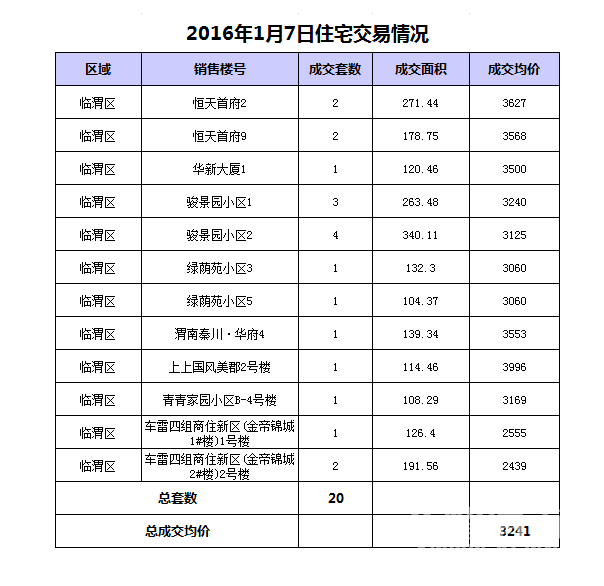 2016年1月7日住宅交易情况

| 区域 | 销售楼号 | 成交套数 | 成交面积 | 成交均价 |
|---|---|---|---|---|
| 临渭区 | 恒天首府2 | 2 | 271.44 | 3627 |
| 临渭区 | 恒天首府9 | 2 | 178.75 | 3568 |
| 临渭区 | 华新大厦1 | 1 | 120.46 | 3500 |
| 临渭区 | 骏景园小区1 | 3 | 263.48 | 3240 |
| 临渭区 | 骏景园小区2 | 4 | 340.11 | 3125 |
| 临渭区 | 绿荫苑小区3 | 1 | 132.3 | 3060 |
| 临渭区 | 绿荫苑小区5 | 1 | 104.37 | 3060 |
| 临渭区 | 渭南秦川·华府4 | 1 | 139.34 | 3553 |
| 临渭区 | 上上国风美郡2号楼 | 1 | 114.46 | 3996 |
| 临渭区 | 青青家园小区B-4号楼 | 1 | 108.29 | 3169 |
| 临渭区 | 车雷四组商住新区(金帝锦城1#楼)1号楼 | 1 | 126.4 | 2555 |
| 临渭区 | 车雷四组商住新区(金帝锦城2#楼)2号楼 | 2 | 191.56 | 2439 |
| 总套数 | | 20 | | |
| 总成交均价 | | | | 3241 |